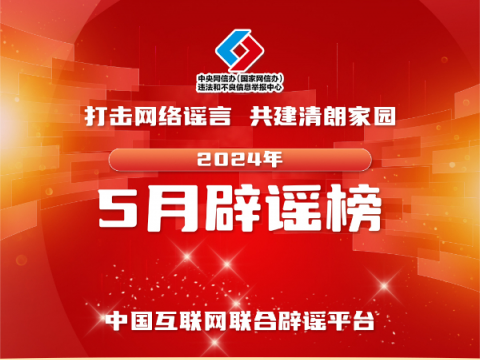 中央网信办（国家网信办）
违法和不良信息举报中心

打击网络谣言　共建清朗家园

2024年

5月辟谣榜

中国互联网联合辟谣平台